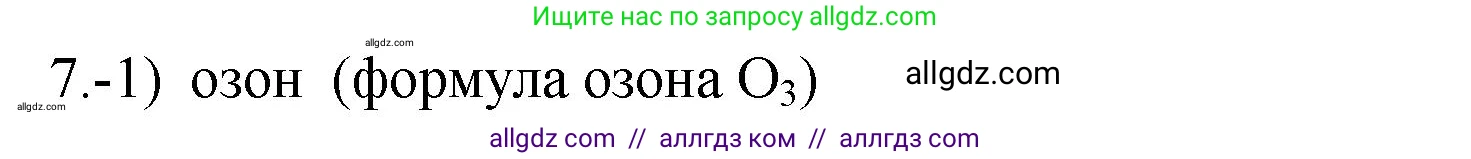 Ищите нас по запросу allgdz.com

allgdz.com

7.-1) озон (формула озона $O_3$)

allgdz.com

allgdz.com

allgdz com // аллгдз ком // аллгдз com